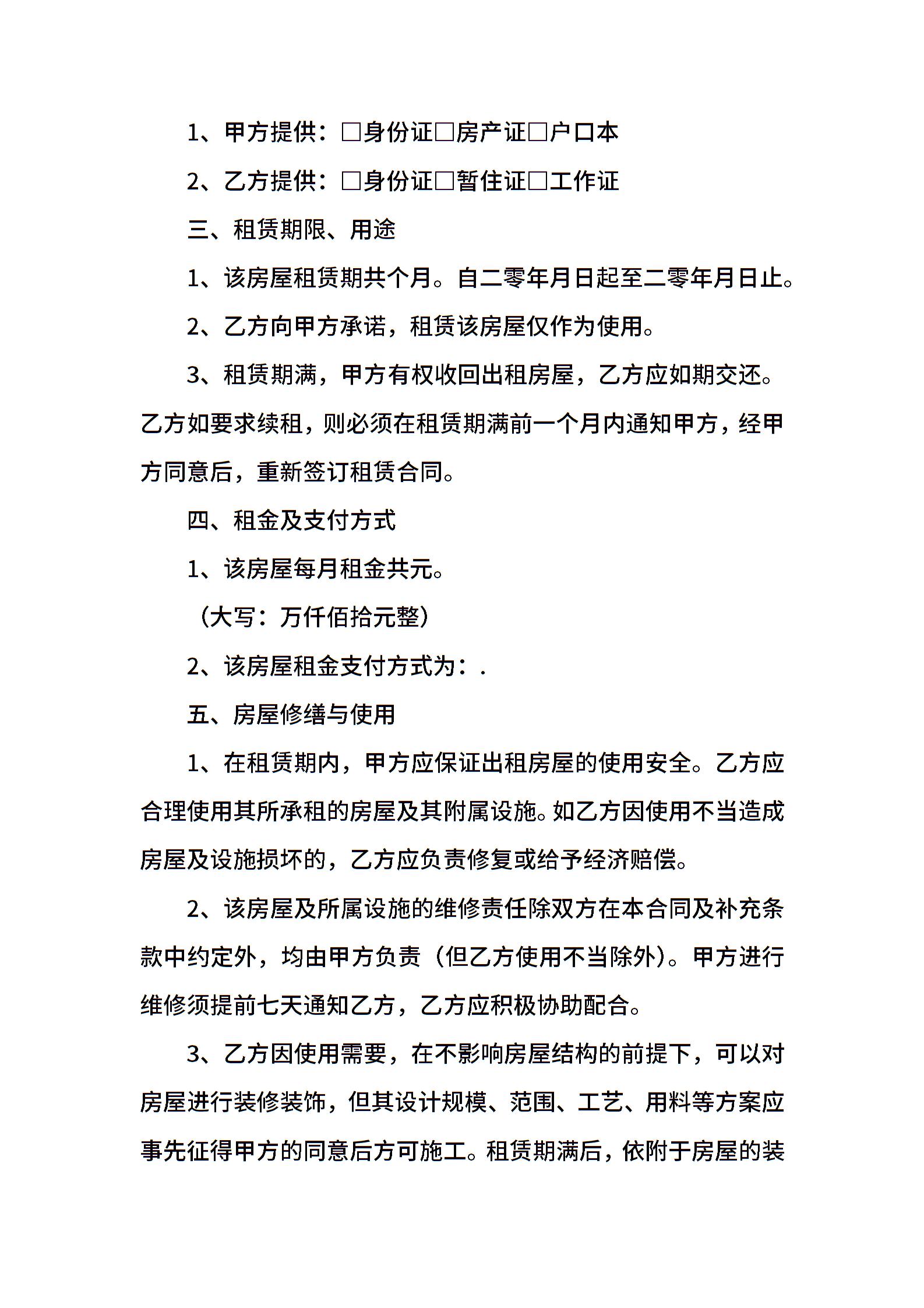 1、甲方提供：□身份证□房产证□户口本

2、乙方提供：□身份证□暂住证□工作证

三、租赁期限、用途

1、该房屋租赁期共个月。自二零年月日起至二零年月日止。

2、乙方向甲方承诺，租赁该房屋仅作为使用。

3、租赁期满，甲方有权收回出租房屋，乙方应如期交还。乙方如要求续租，则必须在租赁期满前一个月内通知甲方，经甲方同意后，重新签订租赁合同。

四、租金及支付方式

1、该房屋每月租金共元。

（大写：万仟佰拾元整）

2、该房屋租金支付方式为：.

五、房屋修缮与使用

1、在租赁期内，甲方应保证出租房屋的使用安全。乙方应合理使用其所承租的房屋及其附属设施。如乙方因使用不当造成房屋及设施损坏的，乙方应负责修复或给予经济赔偿。

2、该房屋及所属设施的维修责任除双方在本合同及补充条款中约定外，均由甲方负责（但乙方使用不当除外）。甲方进行维修须提前七天通知乙方，乙方应积极协助配合。

3、乙方因使用需要，在不影响房屋结构的前提下，可以对房屋进行装修装饰，但其设计规模、范围、工艺、用料等方案应事先征得甲方的同意后方可施工。租赁期满后，依附于房屋的装